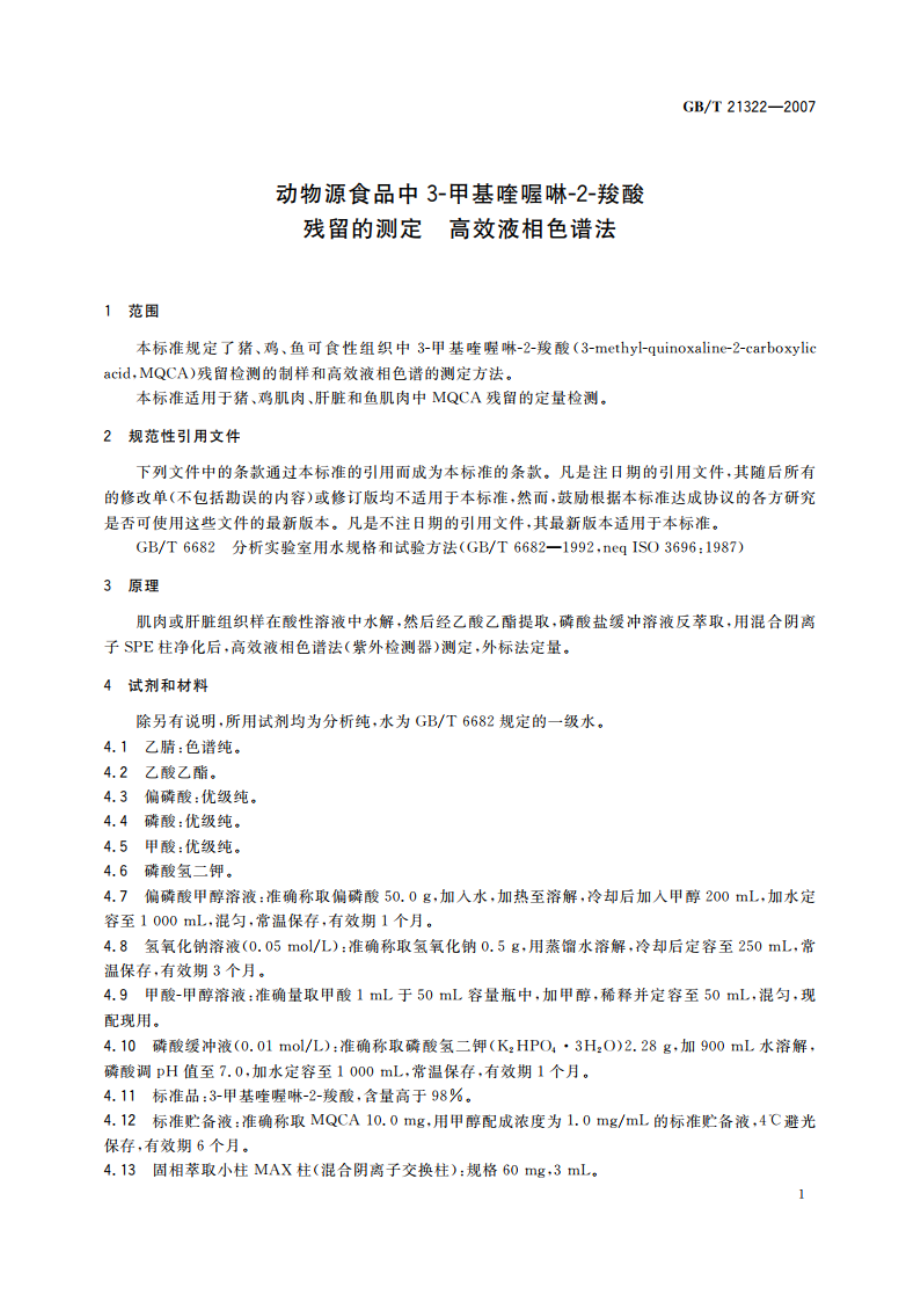 GB/T 21322—2007

动物源食品中 3-甲基喹喔啉-2-羧酸残留的测定　高效液相色谱法

1　范围

本标准规定了猪、鸡、鱼可食性组织中 3-甲基喹喔啉-2-羧酸（3-methyl-quinoxaline-2-carboxylic acid，MQCA）残留检测的制样和高效液相色谱的测定方法。

本标准适用于猪、鸡肌肉、肝脏和鱼肌肉中 MQCA 残留的定量检测。

2　规范性引用文件

下列文件中的条款通过本标准的引用而成为本标准的条款。凡是注日期的引用文件，其随后所有的修改单（不包括勘误的内容）或修订版均不适用于本标准，然而，鼓励根据本标准达成协议的各方研究是否可使用这些文件的最新版本。凡是不注日期的引用文件，其最新版本适用于本标准。

GB/T 6682　分析实验室用水规格和试验方法（GB/T 6682—1992，neq ISO 3696：1987）

3　原理

肌肉或肝脏组织样在酸性溶液中水解，然后经乙酸乙酯提取，磷酸盐缓冲溶液反萃取，用混合阴离子 SPE 柱净化后，高效液相色谱法（紫外检测器）测定，外标法定量。

4　试剂和材料

除另有说明，所用试剂均为分析纯，水为 GB/T 6682 规定的一级水。

4.1　乙腈：色谱纯。

4.2　乙酸乙酯。

4.3　偏磷酸：优级纯。

4.4　磷酸：优级纯。

4.5　甲酸：优级纯。

4.6　磷酸氢二钾。

4.7　偏磷酸甲醇溶液：准确称取偏磷酸 50.0 g，加入水，加热至溶解，冷却后加入甲醇 200 mL，加水定容至 1 000 mL，混匀，常温保存，有效期 1 个月。

4.8　氢氧化钠溶液（0.05 mol/L）：准确称取氢氧化钠 0.5 g，用蒸馏水溶解，冷却后定容至 250 mL，常温保存，有效期 3 个月。

4.9　甲酸-甲醇溶液：准确量取甲酸 1 mL 于 50 mL 容量瓶中，加甲醇，稀释并定容至 50 mL，混匀，现配现用。

4.10　磷酸缓冲液（0.01 mol/L）：准确称取磷酸氢二钾（$K_2HPO_4 \cdot 3H_2O$）2.28 g，加 900 mL 水溶解，磷酸调 pH 值至 7.0，加水定容至 1 000 mL，常温保存，有效期 1 个月。

4.11　标准品：3-甲基喹喔啉-2-羧酸，含量高于 98%。

4.12　标准贮备液：准确称取 MQCA 10.0 mg，用甲醇配成浓度为 1.0 mg/mL 的标准贮备液，4℃避光保存，有效期 6 个月。

4.13　固相萃取小柱 MAX 柱（混合阴离子交换柱）：规格 60 mg，3 mL。

1